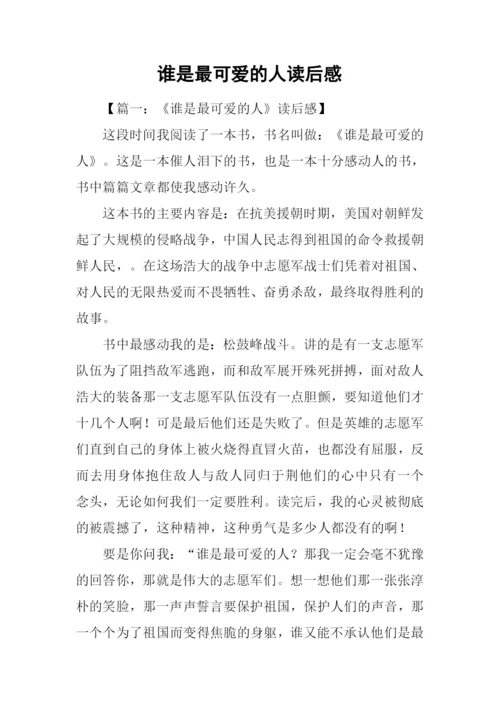 谁是最可爱的人读后感

【篇一：《谁是最可爱的人》读后感】

这段时间我阅读了一本书，书名叫做：《谁是最可爱的人》。这是一本催人泪下的书，也是一本十分感动人的书，书中篇篇文章都使我感动许久。

这本书的主要内容是：在抗美援朝时期，美国对朝鲜发起了大规模的侵略战争，中国人民志得到祖国的命令救援朝鲜人民，。在这场浩大的战争中志愿军战士们凭着对祖国、对人民的无限热爱而不畏牺牲、奋勇杀敌，最终取得胜利的故事。

书中最感动我的是：松鼓峰战斗。讲的是有一支志愿军队伍为了阻挡敌军逃跑，而和敌军展开殊死拼搏，面对敌人浩大的装备那一支志愿军队伍没有一点胆颤，要知道他们才十几个人啊！可是最后他们还是失败了。但是英雄的志愿军们直到自己的身体上被火烧得直冒火苗，也都没有屈服，反而去用身体抱住敌人与敌人同归于荆他们的心中只有一个念头，无论如何我们一定要胜利。读完后，我的心灵被彻底的被震撼了，这种精神，这种勇气是多少人都没有的啊！

要是你问我：“谁是最可爱的人？那我一定会毫不犹豫的回答你，那就是伟大的志愿军们。想一想他们那一张张淳朴的笑脸，那一声声誓言要保护祖国，保护人们的声音，那一个个为了祖国而变得焦脆的身躯，谁又能不承认他们是最